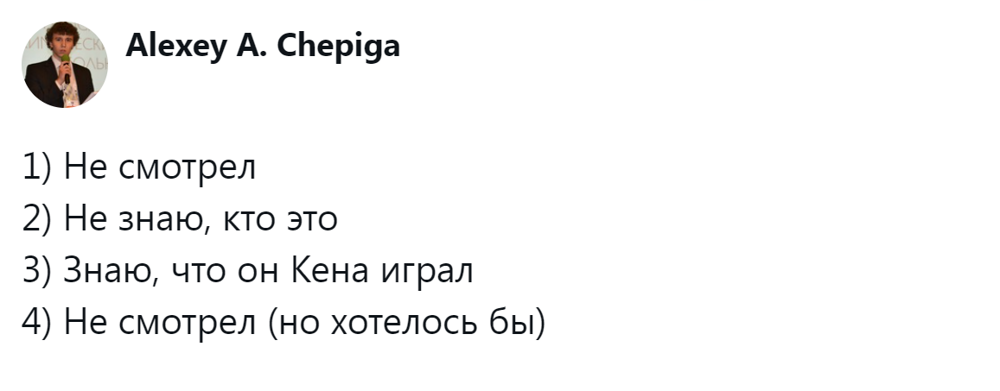 Alexey A. Chepiga

1) Не смотрел
2) Не знаю, кто это
3) Знаю, что он Кена играл
4) Не смотрел (но хотелось бы)